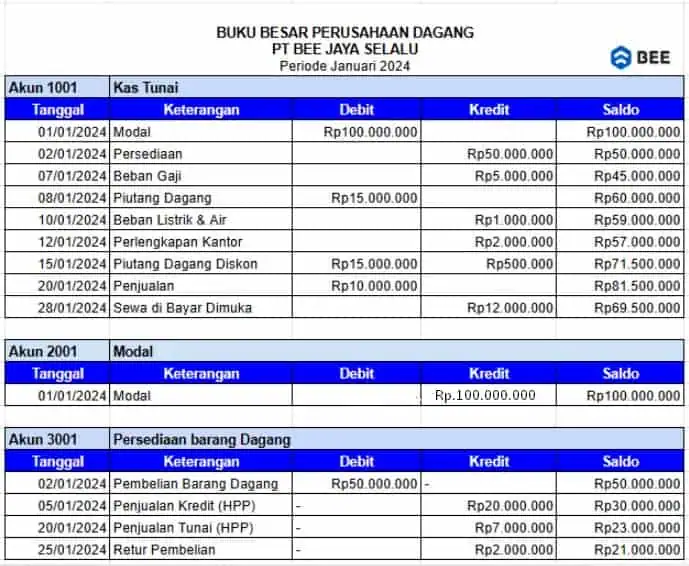 BUKU BESAR PERUSAHAAN DAGANG
PT BEE JAYA SELALU
Periode Januari 2024

BEE

| Akun 1001 | Kas Tunai | | | |
|---|---|---|---|---|
| Tanggal | Keterangan | Debit | Kredit | Saldo |
| 01/01/2024 | Modal | Rp100.000.000 | | Rp100.000.000 |
| 02/01/2024 | Persediaan | | Rp50.000.000 | Rp50.000.000 |
| 07/01/2024 | Beban Gaji | | Rp5.000.000 | Rp45.000.000 |
| 08/01/2024 | Piutang Dagang | Rp15.000.000 | | Rp60.000.000 |
| 10/01/2024 | Beban Listrik & Air | | Rp1.000.000 | Rp59.000.000 |
| 12/01/2024 | Perlengkapan Kantor | | Rp2.000.000 | Rp57.000.000 |
| 15/01/2024 | Piutang Dagang Diskon | Rp15.000.000 | Rp500.000 | Rp71.500.000 |
| 20/01/2024 | Penjualan | Rp10.000.000 | | Rp81.500.000 |
| 28/01/2024 | Sewa di Bayar Dimuka | | Rp12.000.000 | Rp69.500.000 |

| Akun 2001 | Modal | | | |
|---|---|---|---|---|
| Tanggal | Keterangan | Debit | Kredit | Saldo |
| 01/01/2024 | Modal | | Rp.100.000.000 | Rp100.000.000 |

| Akun 3001 | Persediaan barang Dagang | | | |
|---|---|---|---|---|
| Tanggal | Keterangan | Debit | Kredit | Saldo |
| 02/01/2024 | Pembelian Barang Dagang | Rp50.000.000 | - | Rp50.000.000 |
| 05/01/2024 | Penjualan Kredit (HPP) | - | Rp20.000.000 | Rp30.000.000 |
| 20/01/2024 | Penjualan Tunai (HPP) | - | Rp7.000.000 | Rp23.000.000 |
| 25/01/2024 | Retur Pembelian | - | Rp2.000.000 | Rp21.000.000 |